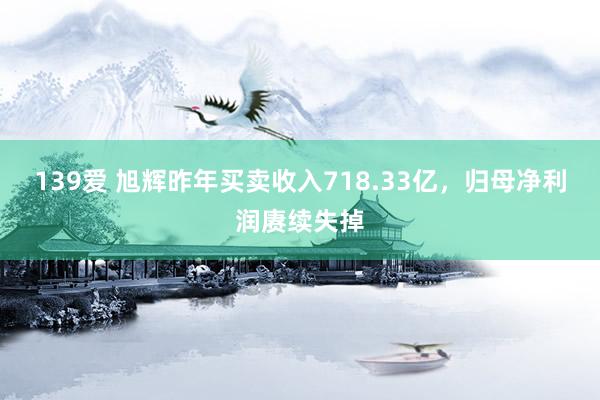 139爱 旭辉昨年买卖收入718.33亿，归母净利润赓续失掉